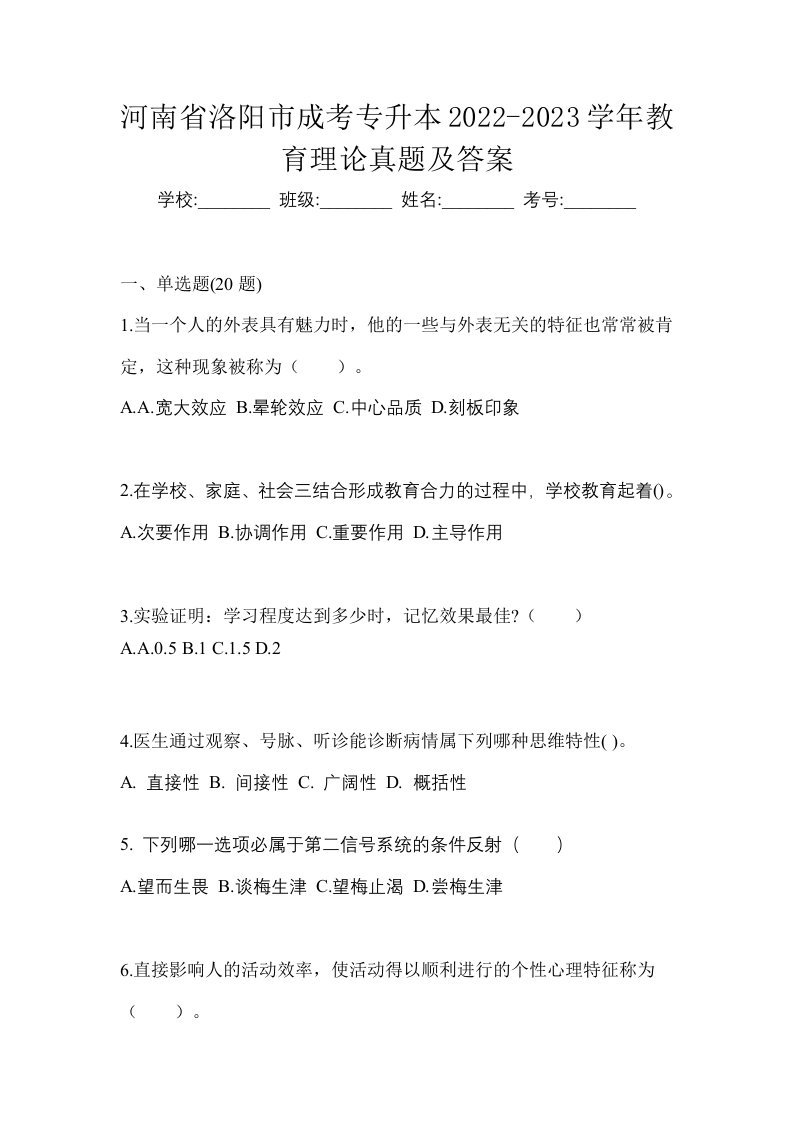 河南省洛阳市成考专升本2022-2023学年教育理论真题及答案

学校:________ 班级:________ 姓名:________ 考号:________

一、单选题(20 题)

1.当一个人的外表具有魅力时，他的一些与外表无关的特征也常常被肯定，这种现象被称为（　　）。

A.A.宽大效应 B.晕轮效应 C.中心品质 D.刻板印象

2.在学校、家庭、社会三结合形成教育合力的过程中，学校教育起着()。

A.次要作用 B.协调作用 C.重要作用 D.主导作用

3.实验证明：学习程度达到多少时，记忆效果最佳?（　　）

A.A.0.5 B.1 C.1.5 D.2

4.医生通过观察、号脉、听诊能诊断病情属下列哪种思维特性( )。

A. 直接性 B. 间接性 C. 广阔性 D. 概括性

5. 下列哪一选项必属于第二信号系统的条件反射（　　）

A.望而生畏 B.谈梅生津 C.望梅止渴 D.尝梅生津

6.直接影响人的活动效率，使活动得以顺利进行的个性心理特征称为（　　）。